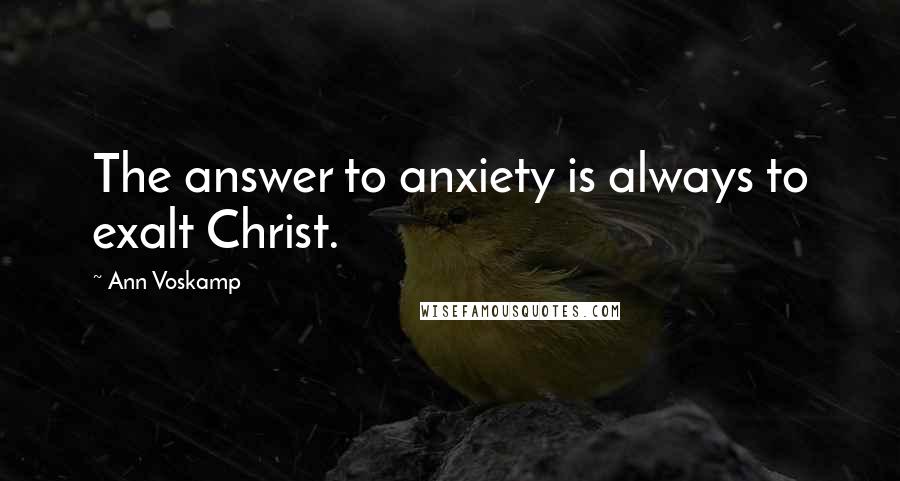 The answer to anxiety is always to exalt Christ.

~ Ann Voskamp

WISEFAMOUSQUOTES.COM